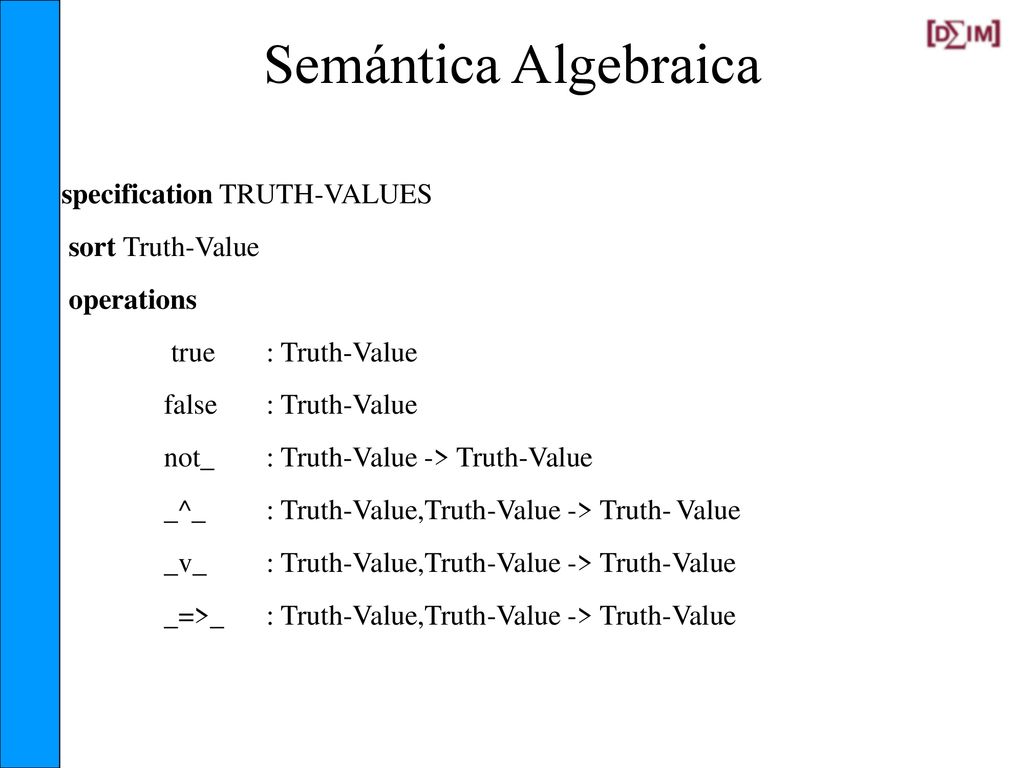 [D∑IM]

Semántica Algebraica

specification TRUTH-VALUES

sort Truth-Value

operations

true : Truth-Value

false : Truth-Value

not_ : Truth-Value -> Truth-Value

_^_ : Truth-Value,Truth-Value -> Truth- Value

_v_ : Truth-Value,Truth-Value -> Truth-Value

_=>_ : Truth-Value,Truth-Value -> Truth-Value